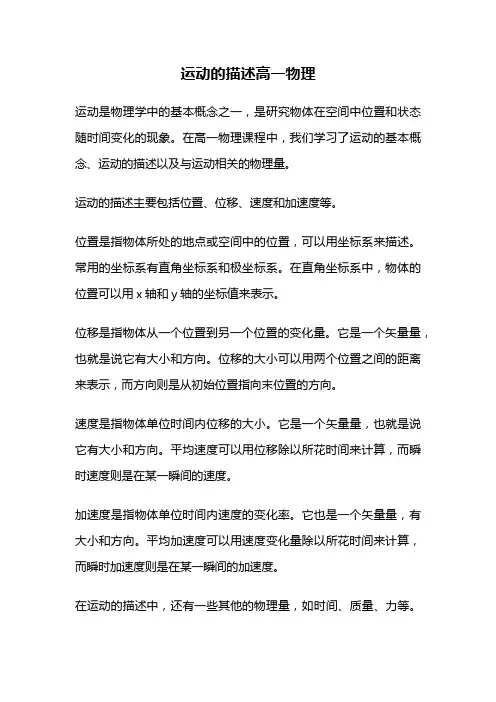 运动的描述高一物理

运动是物理学中的基本概念之一，是研究物体在空间中位置和状态随时间变化的现象。在高一物理课程中，我们学习了运动的基本概念、运动的描述以及与运动相关的物理量。

运动的描述主要包括位置、位移、速度和加速度等。

位置是指物体所处的地点或空间中的位置，可以用坐标系来描述。常用的坐标系有直角坐标系和极坐标系。在直角坐标系中，物体的位置可以用 x 轴和 y 轴的坐标值来表示。

位移是指物体从一个位置到另一个位置的变化量。它是一个矢量量，也就是说它有大小和方向。位移的大小可以用两个位置之间的距离来表示，而方向则是从初始位置指向末位置的方向。

速度是指物体单位时间内位移的大小。它是一个矢量量，也就是说它有大小和方向。平均速度可以用位移除以所花时间来计算，而瞬时速度则是在某一瞬间的速度。

加速度是指物体单位时间内速度的变化率。它也是一个矢量量，有大小和方向。平均加速度可以用速度变化量除以所花时间来计算，而瞬时加速度则是在某一瞬间的加速度。

在运动的描述中，还有一些其他的物理量，如时间、质量、力等。